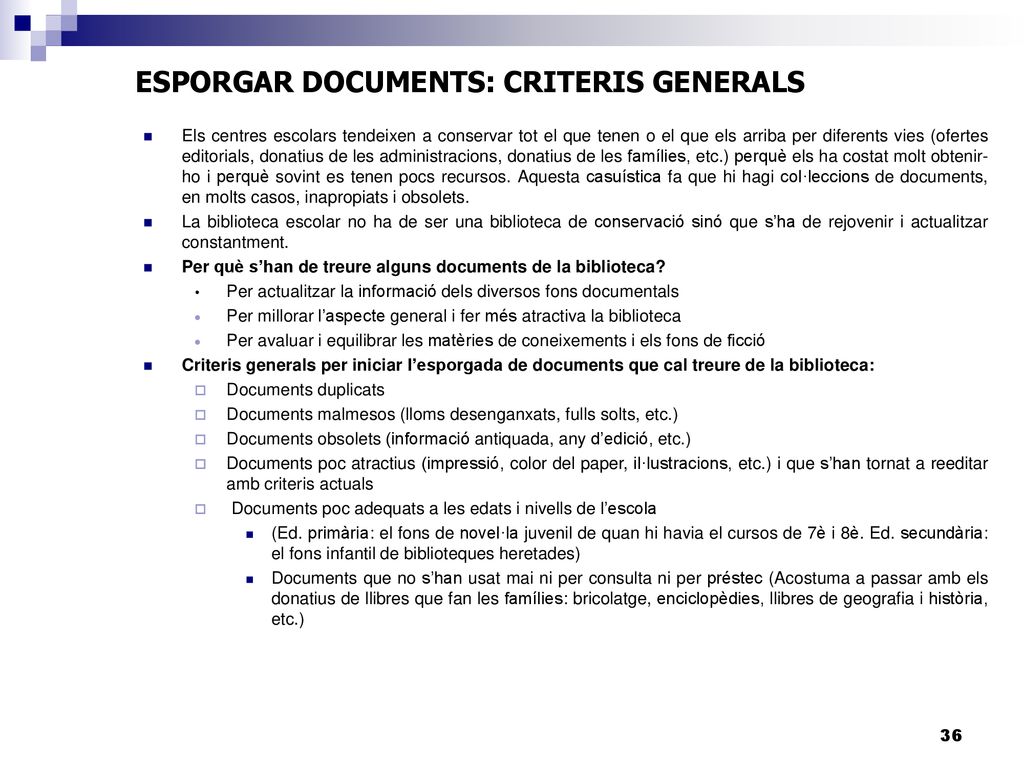 ESPORGAR DOCUMENTS: CRITERIS GENERALS

Els centres escolars tendeixen a conservar tot el que tenen o el que els arriba per diferents vies (ofertes editorials, donatius de les administracions, donatius de les famílies, etc.) perquè els ha costat molt obtenir-ho i perquè sovint es tenen pocs recursos. Aquesta casuística fa que hi hagi col·leccions de documents, en molts casos, inapropiats i obsolets.

La biblioteca escolar no ha de ser una biblioteca de conservació sinó que s'ha de rejovenir i actualitzar constantment.

Per què s'han de treure alguns documents de la biblioteca?

Per actualitzar la informació dels diversos fons documentals

Per millorar l'aspecte general i fer més atractiva la biblioteca

Per avaluar i equilibrar les matèries de coneixements i els fons de ficció

Criteris generals per iniciar l'esporgada de documents que cal treure de la biblioteca:

Documents duplicats

Documents malmesos (lloms desenganxats, fulls solts, etc.)

Documents obsolets (informació antiquada, any d'edició, etc.)

Documents poc atractius (impressió, color del paper, il·lustracions, etc.) i que s'han tornat a reeditar amb criteris actuals

Documents poc adequats a les edats i nivells de l'escola

(Ed. primària: el fons de novel·la juvenil de quan hi havia el cursos de 7è i 8è. Ed. secundària: el fons infantil de biblioteques heretades)

Documents que no s'han usat mai ni per consulta ni per préstec (Acostuma a passar amb els donatius de llibres que fan les famílies: bricolatge, enciclopèdies, llibres de geografia i història, etc.)

36